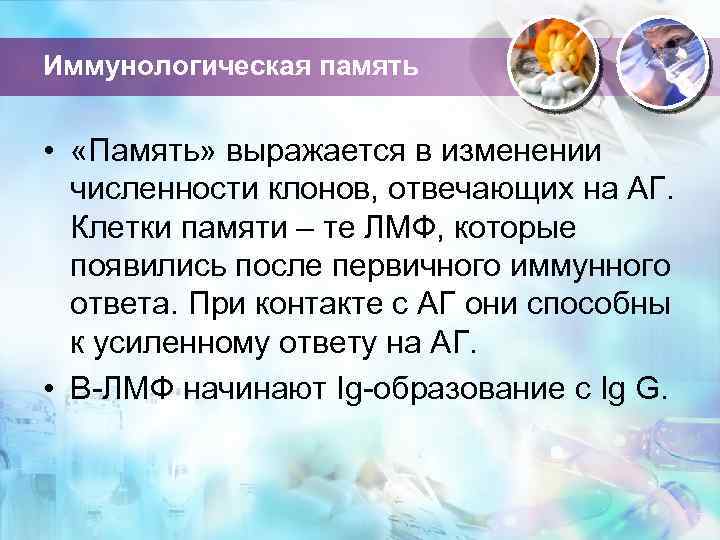 Иммунологическая память

• «Память» выражается в изменении численности клонов, отвечающих на АГ. Клетки памяти – те ЛМФ, которые появились после первичного иммунного ответа. При контакте с АГ они способны к усиленному ответу на АГ.
• В-ЛМФ начинают Ig-образование с Ig G.